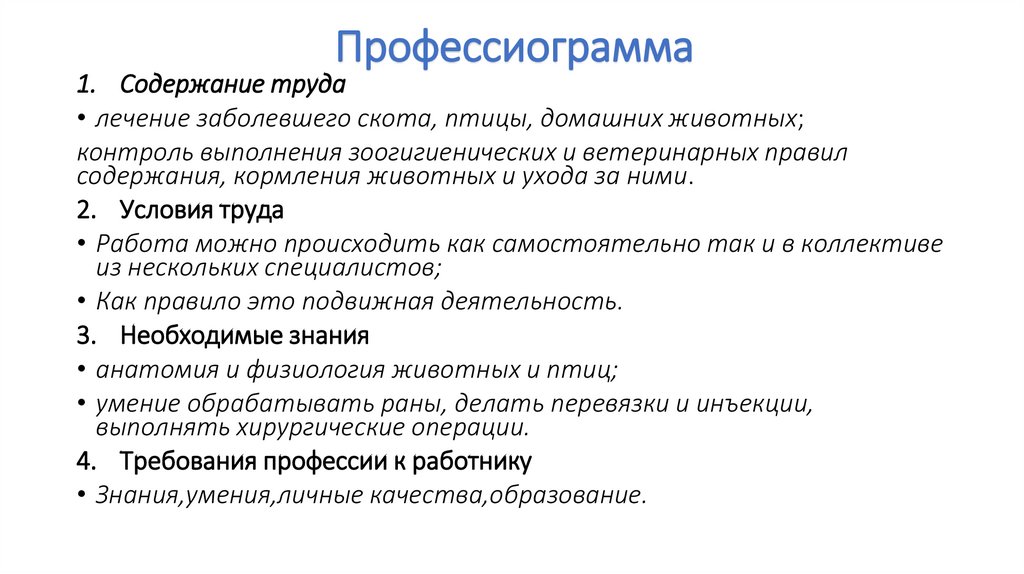 Профессиограмма

1. Содержание труда

• лечение заболевшего скота, птицы, домашних животных;

контроль выполнения зоогигиенических и ветеринарных правил содержания, кормления животных и ухода за ними.

2. Условия труда

• Работа можно происходить как самостоятельно так и в коллективе из нескольких специалистов;

• Как правило это подвижная деятельность.

3. Необходимые знания

• анатомия и физиология животных и птиц;

• умение обрабатывать раны, делать перевязки и инъекции, выполнять хирургические операции.

4. Требования профессии к работнику

• Знания,умения,личные качества,образование.